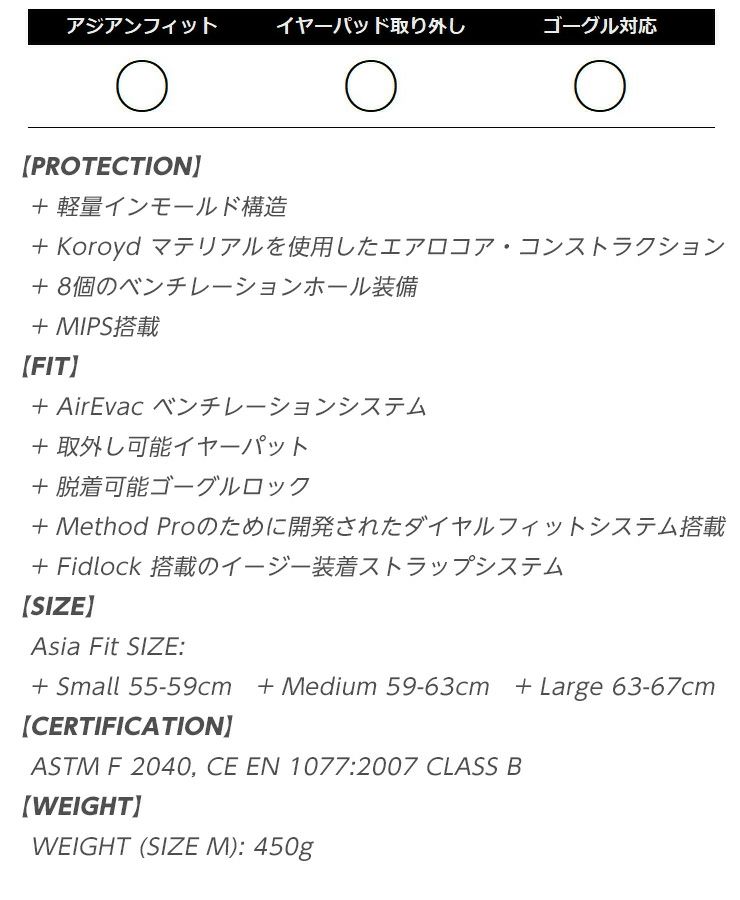 | アジアンフィット | イヤーパッド取り外し | ゴーグル対応 |
|---|---|---|
| ○ | ○ | ○ |

【PROTECTION】

+ 軽量インモールド構造

+ Koroyd マテリアルを使用したエアロコア・コンストラクション

+ 8個のベンチレーションホール装備

+ MIPS搭載

【FIT】

+ AirEvac ベンチレーションシステム

+ 取外し可能イヤーパット

+ 脱着可能ゴーグルロック

+ Method Proのために開発されたダイヤルフィットシステム搭載

+ Fidlock 搭載のイージー装着ストラップシステム

【SIZE】

Asia Fit SIZE:

+ Small 55-59cm + Medium 59-63cm + Large 63-67cm

【CERTIFICATION】

ASTM F 2040, CE EN 1077:2007 CLASS B

【WEIGHT】

WEIGHT (SIZE M): 450g